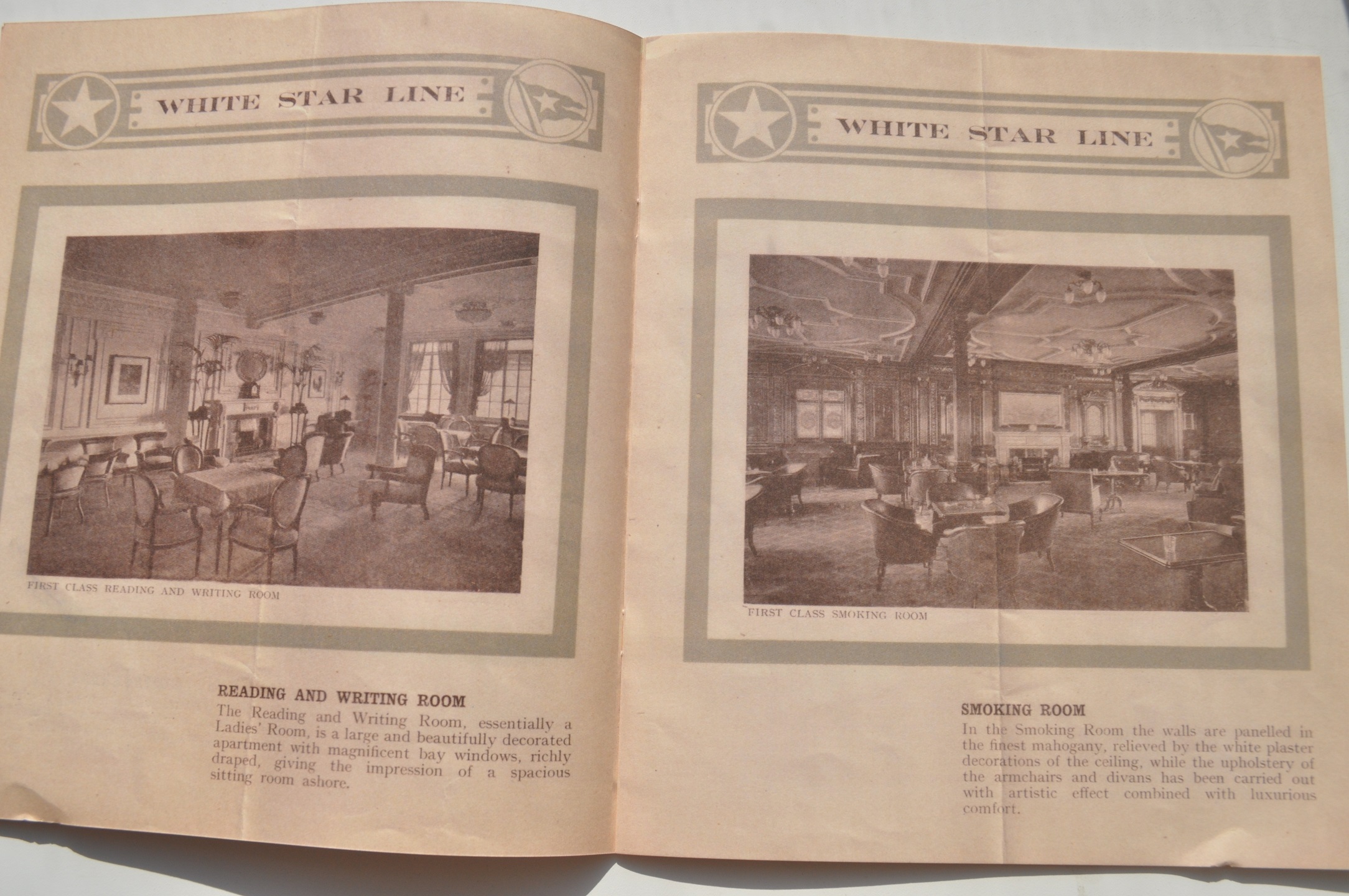 WHITE STAR LINE

FIRST CLASS READING AND WRITING ROOM

READING AND WRITING ROOM

The Reading and Writing Room, essentially a Ladies' Room, is a large and beautifully decorated apartment with magnificent bay windows, richly draped, giving the impression of a spacious sitting room ashore.

WHITE STAR LINE

FIRST CLASS SMOKING ROOM

SMOKING ROOM

In the Smoking Room the walls are panelled in the finest mahogany, relieved by the white plaster decorations of the ceiling, while the upholstery of the armchairs and divans has been carried out with artistic effect combined with luxurious comfort.